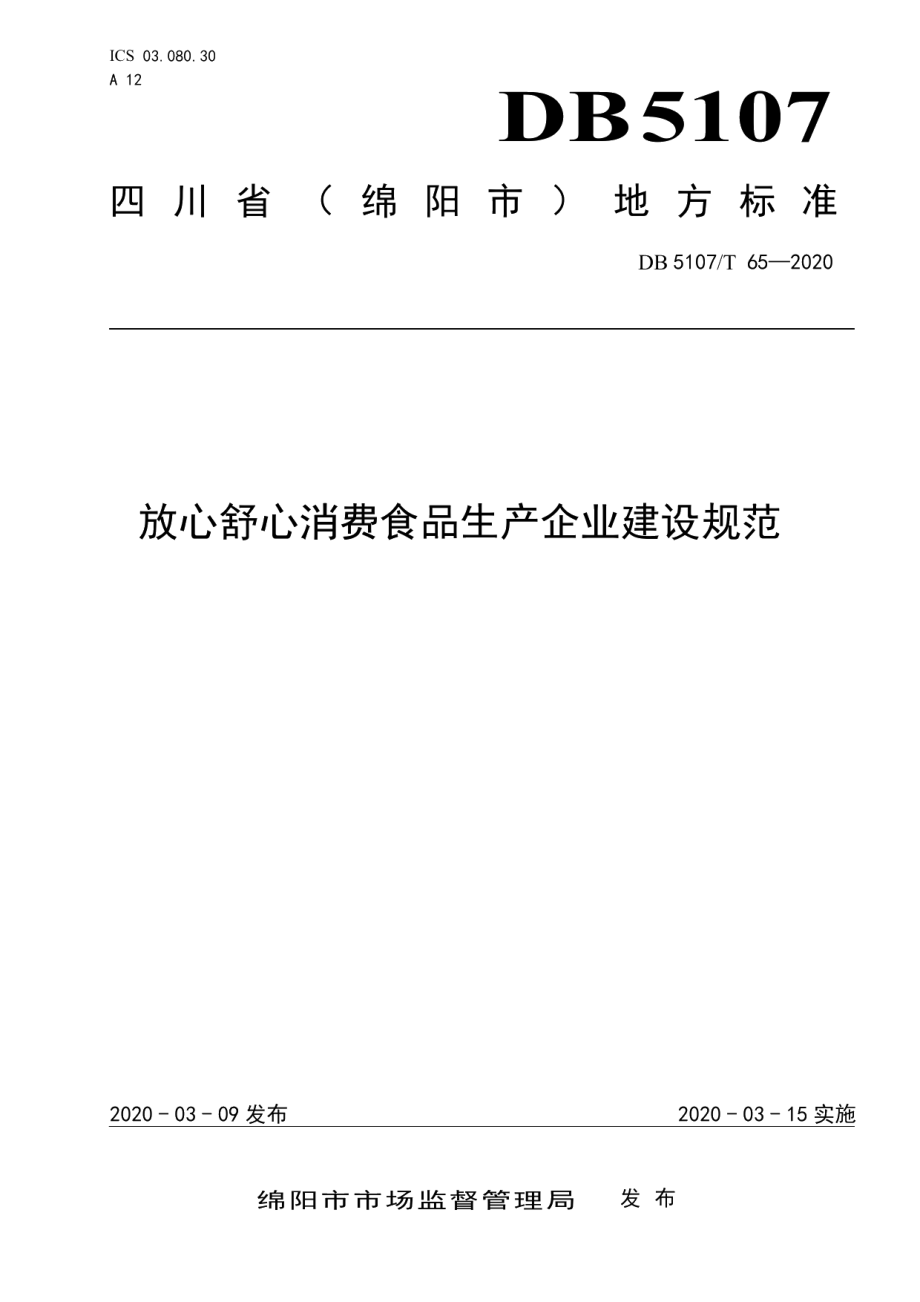 ICS 03.080.30
A 12

DB5107

四川省（绵阳市）地方标准

DB 5107/T 65—2020

放心舒心消费食品生产企业建设规范

2020 - 03 - 09 发布

2020 - 03 - 15 实施

绵阳市市场监督管理局　发布